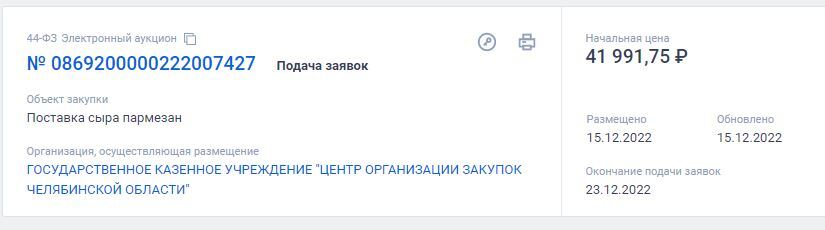 44-ФЗ Электронный аукцион

№ 0869200000222007427 Подача заявок

Объект закупки
Поставка сыра пармезан

Организация, осуществляющая размещение
ГОСУДАРСТВЕННОЕ КАЗЕННОЕ УЧРЕЖДЕНИЕ "ЦЕНТР ОРГАНИЗАЦИИ ЗАКУПОК ЧЕЛЯБИНСКОЙ ОБЛАСТИ"

Начальная цена
41 991,75 ₽

Размещено
15.12.2022

Обновлено
15.12.2022

Окончание подачи заявок
23.12.2022